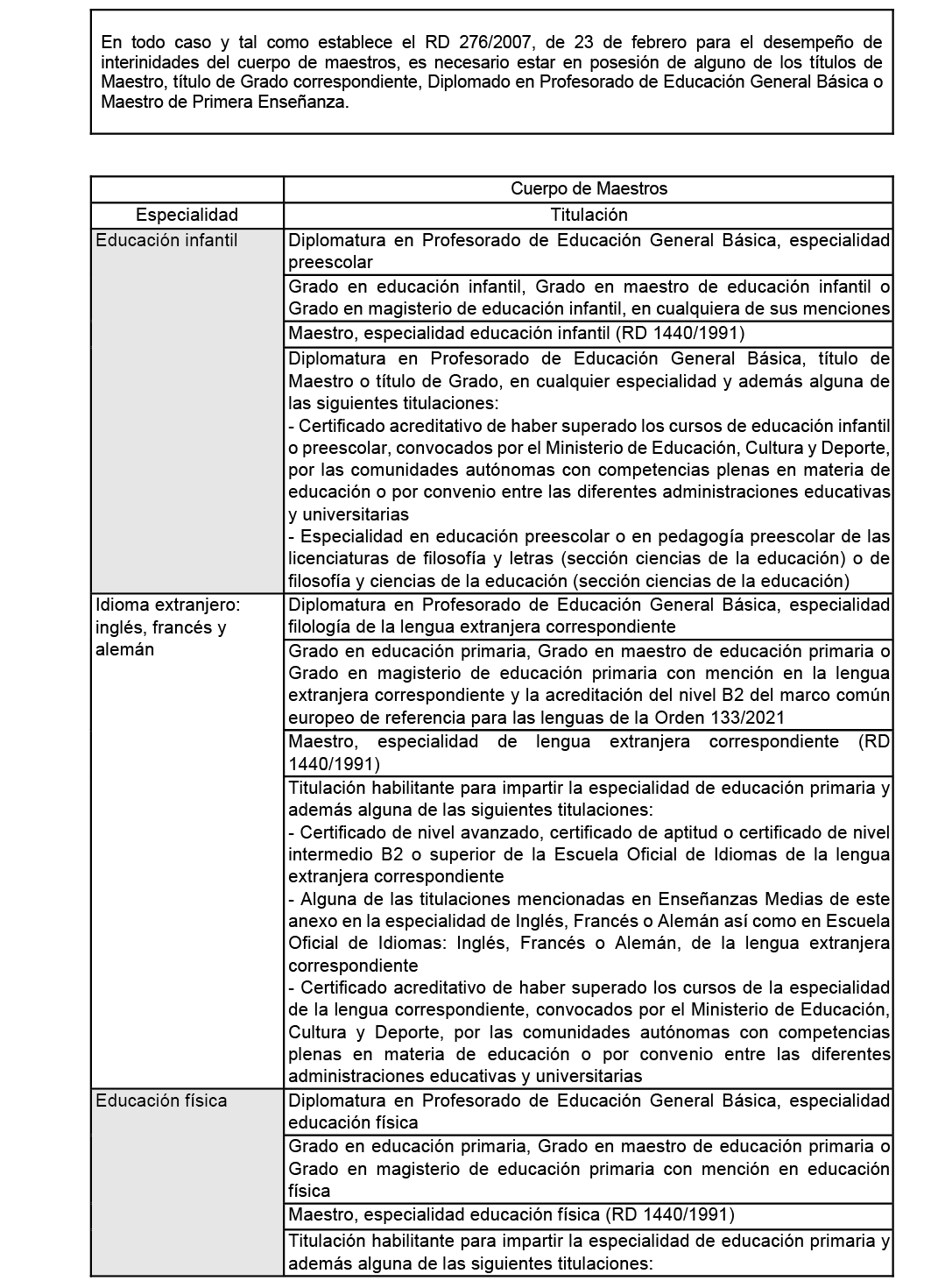 En todo caso y tal como establece el RD 276/2007, de 23 de febrero para el desempeño de interinidades del cuerpo de maestros, es necesario estar en posesión de alguno de los títulos de Maestro, título de Grado correspondiente, Diplomado en Profesorado de Educación General Básica o Maestro de Primera Enseñanza.

| | Cuerpo de Maestros |
|---|---|
| Especialidad | Titulación |
| Educación infantil | Diplomatura en Profesorado de Educación General Básica, especialidad preescolar |
| | Grado en educación infantil, Grado en maestro de educación infantil o Grado en magisterio de educación infantil, en cualquiera de sus menciones |
| | Maestro, especialidad educación infantil (RD 1440/1991) |
| | Diplomatura en Profesorado de Educación General Básica, título de Maestro o título de Grado, en cualquier especialidad y además alguna de las siguientes titulaciones: - Certificado acreditativo de haber superado los cursos de educación infantil o preescolar, convocados por el Ministerio de Educación, Cultura y Deporte, por las comunidades autónomas con competencias plenas en materia de educación o por convenio entre las diferentes administraciones educativas y universitarias - Especialidad en educación preescolar o en pedagogía preescolar de las licenciaturas de filosofía y letras (sección ciencias de la educación) o de filosofía y ciencias de la educación (sección ciencias de la educación) |
| Idioma extranjero: inglés, francés y alemán | Diplomatura en Profesorado de Educación General Básica, especialidad filología de la lengua extranjera correspondiente |
| | Grado en educación primaria, Grado en maestro de educación primaria o Grado en magisterio de educación primaria con mención en la lengua extranjera correspondiente y la acreditación del nivel B2 del marco común europeo de referencia para las lenguas de la Orden 133/2021 |
| | Maestro, especialidad de lengua extranjera correspondiente (RD 1440/1991) |
| | Titulación habilitante para impartir la especialidad de educación primaria y además alguna de las siguientes titulaciones: - Certificado de nivel avanzado, certificado de aptitud o certificado de nivel intermedio B2 o superior de la Escuela Oficial de Idiomas de la lengua extranjera correspondiente - Alguna de las titulaciones mencionadas en Enseñanzas Medias de este anexo en la especialidad de Inglés, Francés o Alemán así como en Escuela Oficial de Idiomas: Inglés, Francés o Alemán, de la lengua extranjera correspondiente - Certificado acreditativo de haber superado los cursos de la especialidad de la lengua correspondiente, convocados por el Ministerio de Educación, Cultura y Deporte, por las comunidades autónomas con competencias plenas en materia de educación o por convenio entre las diferentes administraciones educativas y universitarias |
| Educación física | Diplomatura en Profesorado de Educación General Básica, especialidad educación física |
| | Grado en educación primaria, Grado en maestro de educación primaria o Grado en magisterio de educación primaria con mención en educación física |
| | Maestro, especialidad educación física (RD 1440/1991) |
| | Titulación habilitante para impartir la especialidad de educación primaria y además alguna de las siguientes titulaciones: |